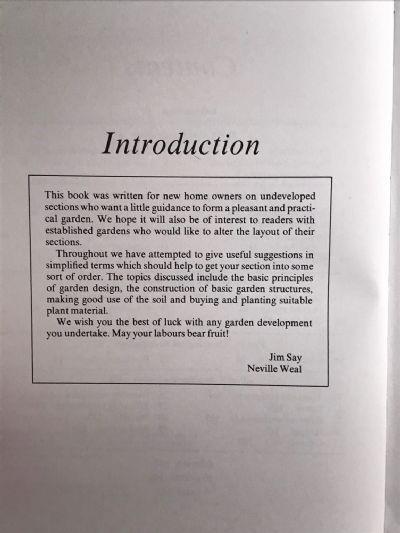 Introduction

This book was written for new home owners on undeveloped sections who want a little guidance to form a pleasant and practical garden. We hope it will also be of interest to readers with established gardens who would like to alter the layout of their sections.

Throughout we have attempted to give useful suggestions in simplified terms which should help to get your section into some sort of order. The topics discussed include the basic principles of garden design, the construction of basic garden structures, making good use of the soil and buying and planting suitable plant material.

We wish you the best of luck with any garden development you undertake. May your labours bear fruit!

Jim Say
Neville Weal